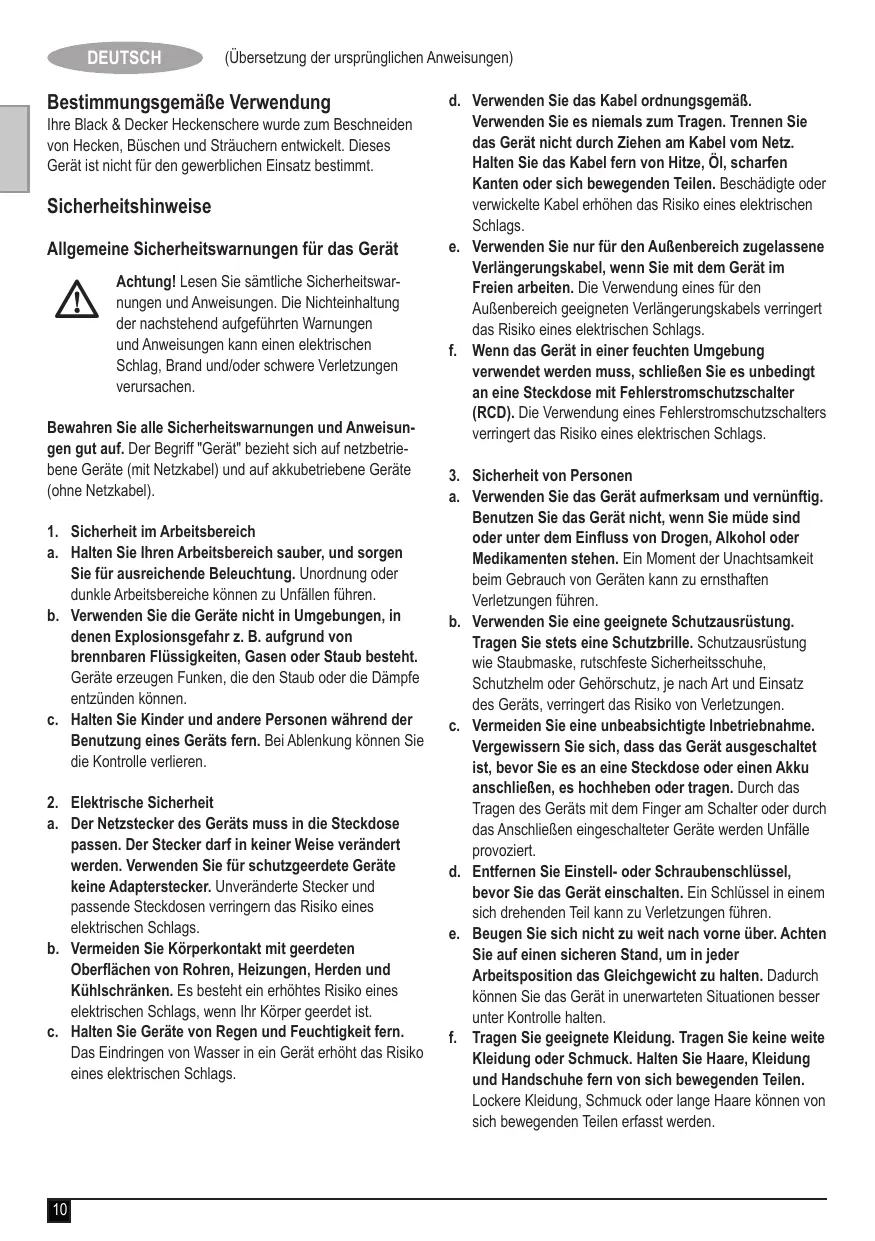 DEUTSCH (Übersetzung der ursprünglichen Anweisungen)

Bestimmungsgemäße Verwendung
Ihre Black & Decker Heckenschere wurde zum Beschneiden von Hecken, Büschen und Sträuchern entwickelt. Dieses Gerät ist nicht für den gewerblichen Einsatz bestimmt.

Sicherheitshinweise

Allgemeine Sicherheitswarnungen für das Gerät

Achtung! Lesen Sie sämtliche Sicherheitswarnungen und Anweisungen. Die Nichteinhaltung der nachstehend aufgeführten Warnungen und Anweisungen kann einen elektrischen Schlag, Brand und/oder schwere Verletzungen verursachen.

Bewahren Sie alle Sicherheitswarnungen und Anweisungen gut auf. Der Begriff "Gerät" bezieht sich auf netzbetriebene Geräte (mit Netzkabel) und auf akkubetriebene Geräte (ohne Netzkabel).

1. Sicherheit im Arbeitsbereich
a. Halten Sie Ihren Arbeitsbereich sauber, und sorgen Sie für ausreichende Beleuchtung. Unordnung oder dunkle Arbeitsbereiche können zu Unfällen führen.
b. Verwenden Sie die Geräte nicht in Umgebungen, in denen Explosionsgefahr z. B. aufgrund von brennbaren Flüssigkeiten, Gasen oder Staub besteht. Geräte erzeugen Funken, die den Staub oder die Dämpfe entzünden können.
c. Halten Sie Kinder und andere Personen während der Benutzung eines Geräts fern. Bei Ablenkung können Sie die Kontrolle verlieren.

2. Elektrische Sicherheit
a. Der Netzstecker des Geräts muss in die Steckdose passen. Der Stecker darf in keiner Weise verändert werden. Verwenden Sie für schutzgeerdete Geräte keine Adapterstecker. Unveränderte Stecker und passende Steckdosen verringern das Risiko eines elektrischen Schlags.
b. Vermeiden Sie Körperkontakt mit geerdeten Oberflächen von Rohren, Heizungen, Herden und Kühlschränken. Es besteht ein erhöhtes Risiko eines elektrischen Schlags, wenn Ihr Körper geerdet ist.
c. Halten Sie Geräte von Regen und Feuchtigkeit fern. Das Eindringen von Wasser in ein Gerät erhöht das Risiko eines elektrischen Schlags.
d. Verwenden Sie das Kabel ordnungsgemäß. Verwenden Sie es niemals zum Tragen. Trennen Sie das Gerät nicht durch Ziehen am Kabel vom Netz. Halten Sie das Kabel fern von Hitze, Öl, scharfen Kanten oder sich bewegenden Teilen. Beschädigte oder verwickelte Kabel erhöhen das Risiko eines elektrischen Schlags.
e. Verwenden Sie nur für den Außenbereich zugelassene Verlängerungskabel, wenn Sie mit dem Gerät im Freien arbeiten. Die Verwendung eines für den Außenbereich geeigneten Verlängerungskabels verringert das Risiko eines elektrischen Schlags.
f. Wenn das Gerät in einer feuchten Umgebung verwendet werden muss, schließen Sie es unbedingt an eine Steckdose mit Fehlerstromschutzschalter (RCD). Die Verwendung eines Fehlerstromschutzschalters verringert das Risiko eines elektrischen Schlags.

3. Sicherheit von Personen
a. Verwenden Sie das Gerät aufmerksam und vernünftig. Benutzen Sie das Gerät nicht, wenn Sie müde sind oder unter dem Einfluss von Drogen, Alkohol oder Medikamenten stehen. Ein Moment der Unachtsamkeit beim Gebrauch von Geräten kann zu ernsthaften Verletzungen führen.
b. Verwenden Sie eine geeignete Schutzausrüstung. Tragen Sie stets eine Schutzbrille. Schutzausrüstung wie Staubmaske, rutschfeste Sicherheitsschuhe, Schutzhelm oder Gehörschutz, je nach Art und Einsatz des Geräts, verringert das Risiko von Verletzungen.
c. Vermeiden Sie eine unbeabsichtigte Inbetriebnahme. Vergewissern Sie sich, dass das Gerät ausgeschaltet ist, bevor Sie es an eine Steckdose oder einen Akku anschließen, es hochheben oder tragen. Durch das Tragen des Geräts mit dem Finger am Schalter oder durch das Anschließen eingeschalteter Geräte werden Unfälle provoziert.
d. Entfernen Sie Einstell- oder Schraubenschlüssel, bevor Sie das Gerät einschalten. Ein Schlüssel in einem sich drehenden Teil kann zu Verletzungen führen.
e. Beugen Sie sich nicht zu weit nach vorne über. Achten Sie auf einen sicheren Stand, um in jeder Arbeitsposition das Gleichgewicht zu halten. Dadurch können Sie das Gerät in unerwarteten Situationen besser unter Kontrolle halten.
f. Tragen Sie geeignete Kleidung. Tragen Sie keine weite Kleidung oder Schmuck. Halten Sie Haare, Kleidung und Handschuhe fern von sich bewegenden Teilen. Lockere Kleidung, Schmuck oder lange Haare können von sich bewegenden Teilen erfasst werden.

10